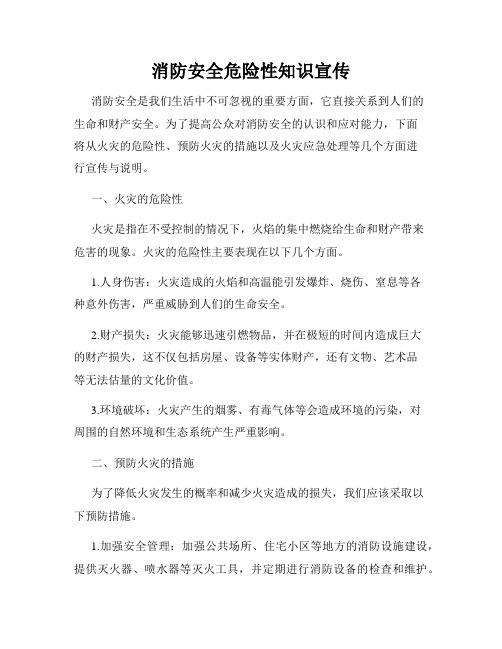 消防安全危险性知识宣传

消防安全是我们生活中不可忽视的重要方面，它直接关系到人们的生命和财产安全。为了提高公众对消防安全的认识和应对能力，下面将从火灾的危险性、预防火灾的措施以及火灾应急处理等几个方面进行宣传与说明。

一、火灾的危险性

火灾是指在不受控制的情况下，火焰的集中燃烧给生命和财产带来危害的现象。火灾的危险性主要表现在以下几个方面。

1.人身伤害：火灾造成的火焰和高温能引发爆炸、烧伤、窒息等各种意外伤害，严重威胁到人们的生命安全。

2.财产损失：火灾能够迅速引燃物品，并在极短的时间内造成巨大的财产损失，这不仅包括房屋、设备等实体财产，还有文物、艺术品等无法估量的文化价值。

3.环境破坏：火灾产生的烟雾、有毒气体等会造成环境的污染，对周围的自然环境和生态系统产生严重影响。

二、预防火灾的措施

为了降低火灾发生的概率和减少火灾造成的损失，我们应该采取以下预防措施。

1.加强安全管理：加强公共场所、住宅小区等地方的消防设施建设，提供灭火器、喷水器等灭火工具，并定期进行消防设备的检查和维护。